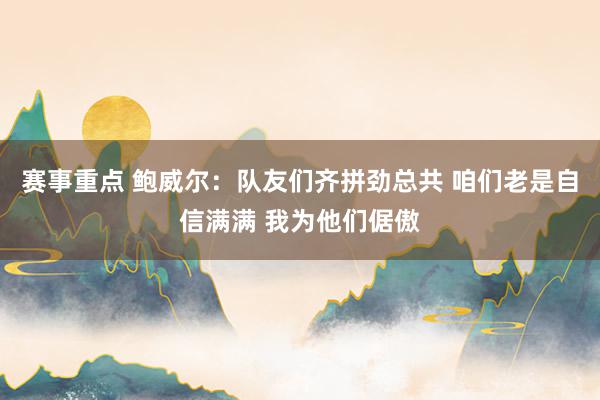 赛事重点 鲍威尔：队友们齐拼劲总共 咱们老是自信满满 我为他们倨傲